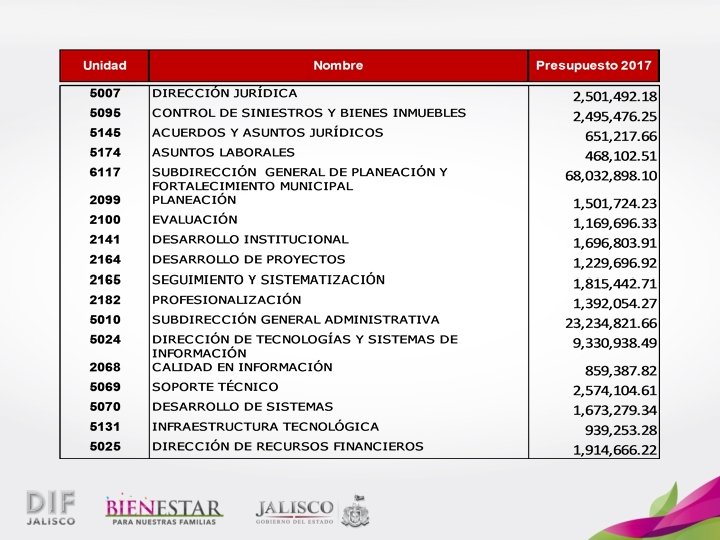 | Unidad | Nombre | Presupuesto 2017 |
|---|---|---|
| 5007 | DIRECCIÓN JURÍDICA | 2,501,492.18 |
| 5095 | CONTROL DE SINIESTROS Y BIENES INMUEBLES | 2,495,476.25 |
| 5145 | ACUERDOS Y ASUNTOS JURÍDICOS | 651,217.66 |
| 5174 | ASUNTOS LABORALES | 468,102.51 |
| 6117 | SUBDIRECCIÓN GENERAL DE PLANEACIÓN Y FORTALECIMIENTO MUNICIPAL | 68,032,898.10 |
| 2099 | PLANEACIÓN | 1,501,724.23 |
| 2100 | EVALUACIÓN | 1,169,696.33 |
| 2141 | DESARROLLO INSTITUCIONAL | 1,696,803.91 |
| 2164 | DESARROLLO DE PROYECTOS | 1,229,696.92 |
| 2165 | SEGUIMIENTO Y SISTEMATIZACIÓN | 1,815,442.71 |
| 2182 | PROFESIONALIZACIÓN | 1,392,054.27 |
| 5010 | SUBDIRECCIÓN GENERAL ADMINISTRATIVA | 23,234,821.66 |
| 5024 | DIRECCIÓN DE TECNOLOGÍAS Y SISTEMAS DE INFORMACIÓN | 9,330,938.49 |
| 2068 | CALIDAD EN INFORMACIÓN | 859,387.82 |
| 5069 | SOPORTE TÉCNICO | 2,574,104.61 |
| 5070 | DESARROLLO DE SISTEMAS | 1,673,279.34 |
| 5131 | INFRAESTRUCTURA TECNOLÓGICA | 939,253.28 |
| 5025 | DIRECCIÓN DE RECURSOS FINANCIEROS | 1,914,666.22 |

DIF JALISCO

BIENESTAR PARA NUESTRAS FAMILIAS

JALISCO GOBIERNO DEL ESTADO